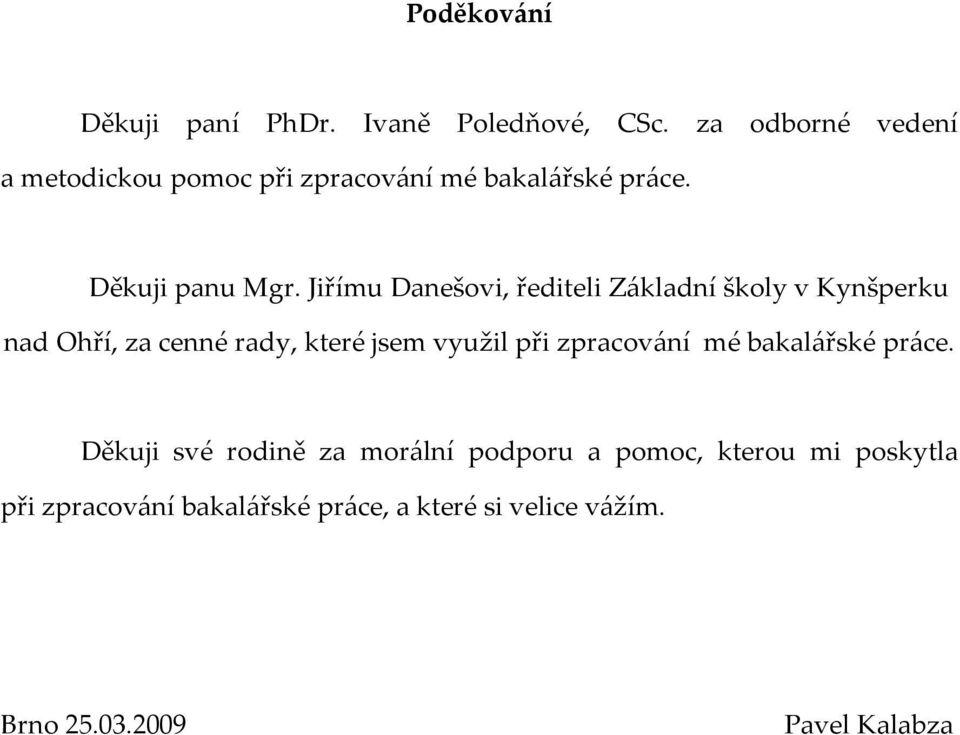 Poděkování

Děkuji paní PhDr. Ivaně Poledňové, CSc. za odborné vedení a metodickou pomoc při zpracování mé bakalářské práce.

Děkuji panu Mgr. Jiřímu Danešovi, řediteli Základní školy v Kynšperku nad Ohří, za cenné rady, které jsem využil při zpracování mé bakalářské práce.

Děkuji své rodině za morální podporu a pomoc, kterou mi poskytla při zpracování bakalářské práce, a které si velice vážím.

Brno 25.03.2009

Pavel Kalabza